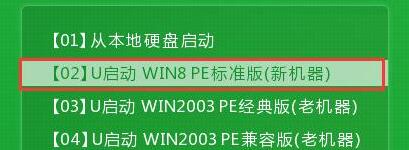 【01】从本地硬盘启动

【02】U启动 WIN8 PE标准版(新机器)

【03】U启动 WIN2003 PE经典版(老机器)

【04】U启动 WIN2003 PE兼容版(老机器)